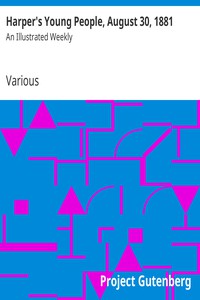 Harper's Young People, August 30, 1881
An Illustrated Weekly

Various

Project Gutenberg